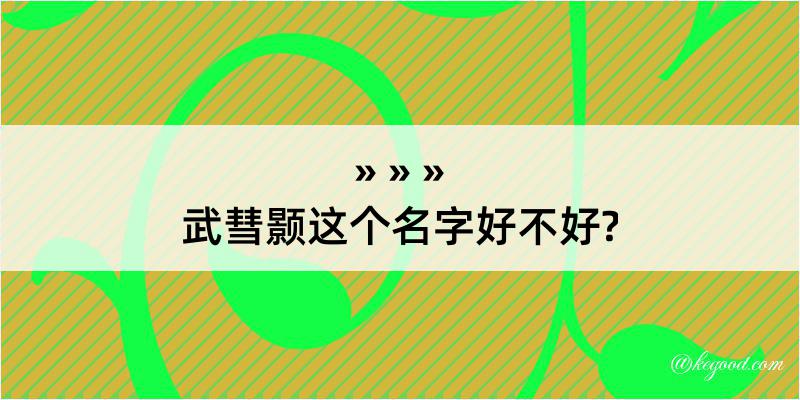 » » »
武彗颢这个名字好不好?

@kegood.com